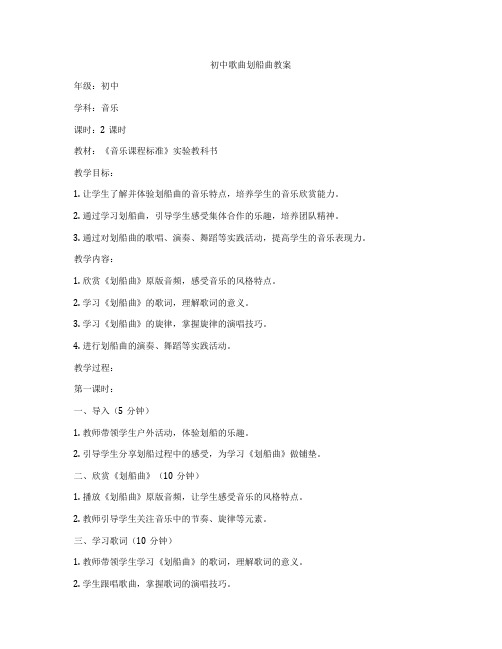 初中歌曲划船曲教案

年级：初中

学科：音乐

课时：2 课时

教材：《音乐课程标准》实验教科书

教学目标：

1. 让学生了解并体验划船曲的音乐特点，培养学生的音乐欣赏能力。

2. 通过学习划船曲，引导学生感受集体合作的乐趣，培养团队精神。

3. 通过对划船曲的歌唱、演奏、舞蹈等实践活动，提高学生的音乐表现力。

教学内容：

1. 欣赏《划船曲》原版音频，感受音乐的风格特点。

2. 学习《划船曲》的歌词，理解歌词的意义。

3. 学习《划船曲》的旋律，掌握旋律的演唱技巧。

4. 进行划船曲的演奏、舞蹈等实践活动。

教学过程：

第一课时：

一、导入（5 分钟）

1. 教师带领学生户外活动，体验划船的乐趣。

2. 引导学生分享划船过程中的感受，为学习《划船曲》做铺垫。

二、欣赏《划船曲》（10 分钟）

1. 播放《划船曲》原版音频，让学生感受音乐的风格特点。

2. 教师引导学生关注音乐中的节奏、旋律等元素。

三、学习歌词（10 分钟）

1. 教师带领学生学习《划船曲》的歌词，理解歌词的意义。

2. 学生跟唱歌曲，掌握歌词的演唱技巧。